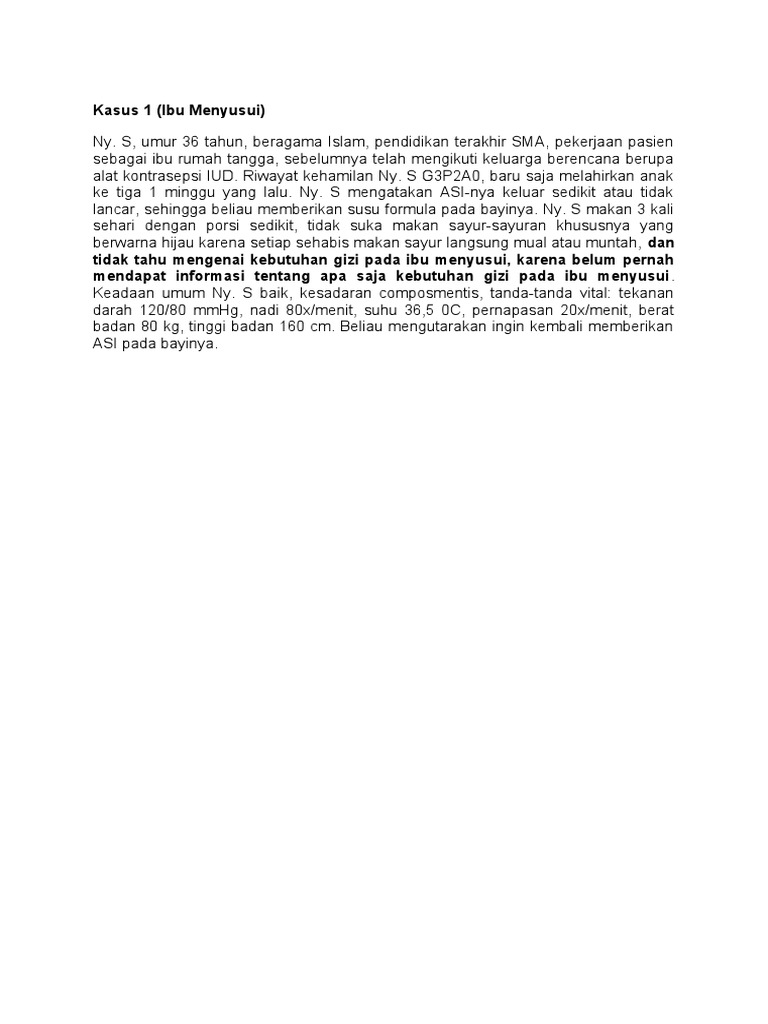 Kasus 1 (Ibu Menyusui)

Ny. S, umur 36 tahun, beragama Islam, pendidikan terakhir SMA, pekerjaan pasien sebagai ibu rumah tangga, sebelumnya telah mengikuti keluarga berencana berupa alat kontrasepsi IUD. Riwayat kehamilan Ny. S G3P2A0, baru saja melahirkan anak ke tiga 1 minggu yang lalu. Ny. S mengatakan ASI-nya keluar sedikit atau tidak lancar, sehingga beliau memberikan susu formula pada bayinya. Ny. S makan 3 kali sehari dengan porsi sedikit, tidak suka makan sayur-sayuran khususnya yang berwarna hijau karena setiap sehabis makan sayur langsung mual atau muntah, dan tidak tahu mengenai kebutuhan gizi pada ibu menyusui, karena belum pernah mendapat informasi tentang apa saja kebutuhan gizi pada ibu menyusui. Keadaan umum Ny. S baik, kesadaran composmentis, tanda-tanda vital: tekanan darah 120/80 mmHg, nadi 80x/menit, suhu 36,5 0C, pernapasan 20x/menit, berat badan 80 kg, tinggi badan 160 cm. Beliau mengutarakan ingin kembali memberikan ASI pada bayinya.